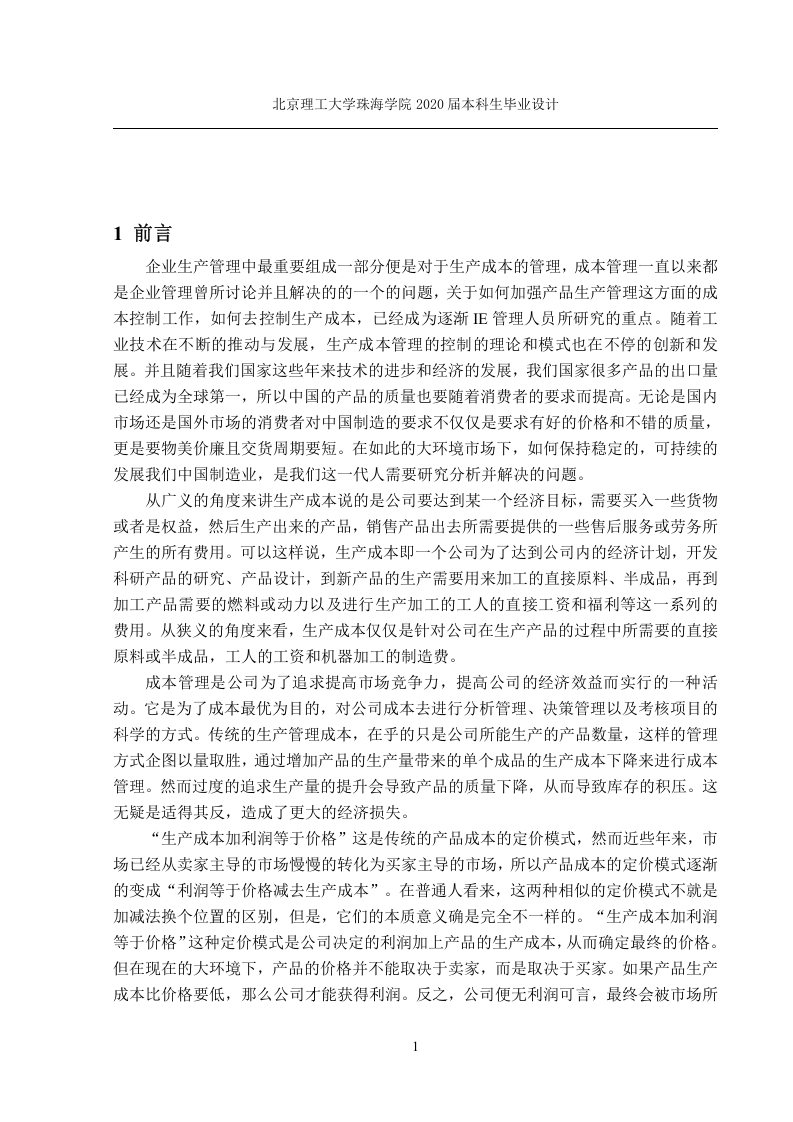 北京理工大学珠海学院 2020 届本科生毕业设计

1 前言

企业生产管理中最重要组成一部分便是对于生产成本的管理，成本管理一直以来都是企业管理曾所讨论并且解决的的一个的问题，关于如何加强产品生产管理这方面的成本控制工作，如何去控制生产成本，已经成为逐渐 IE 管理人员所研究的重点。随着工业技术在不断的推动与发展，生产成本管理的控制的理论和模式也在不停的创新和发展。并且随着我们国家这些年来技术的进步和经济的发展，我们国家很多产品的出口量已经成为全球第一，所以中国的产品的质量也要随着消费者的要求而提高。无论是国内市场还是国外市场的消费者对中国制造的要求不仅仅是要求有好的价格和不错的质量，更是要物美价廉且交货周期要短。在如此的大环境市场下，如何保持稳定的，可持续的发展我们中国制造业，是我们这一代人需要研究分析并解决的问题。

从广义的角度来讲生产成本说的是公司要达到某一个经济目标，需要买入一些货物或者是权益，然后生产出来的产品，销售产品出去所需要提供的一些售后服务或劳务所产生的所有费用。可以这样说，生产成本即一个公司为了达到公司内的经济计划，开发科研产品的研究、产品设计，到新产品的生产需要用来加工的直接原料、半成品，再到加工产品需要的燃料或动力以及进行生产加工的工人的直接工资和福利等这一系列的费用。从狭义的角度来看，生产成本仅仅是针对公司在生产产品的过程中所需要的直接原料或半成品，工人的工资和机器加工的制造费。

成本管理是公司为了追求提高市场竞争力，提高公司的经济效益而实行的一种活动。它是为了成本最优为目的，对公司成本去进行分析管理、决策管理以及考核项目的科学的方式。传统的生产管理成本，在乎的只是公司所能生产的产品数量，这样的管理方式企图以量取胜，通过增加产品的生产量带来的单个成品的生产成本下降来进行成本管理。然而过度的追求生产量的提升会导致产品的质量下降，从而导致库存的积压。这无疑是适得其反，造成了更大的经济损失。

“生产成本加利润等于价格”这是传统的产品成本的定价模式，然而近些年来，市场已经从卖家主导的市场慢慢的转化为买家主导的市场，所以产品成本的定价模式逐渐的变成“利润等于价格减去生产成本”。在普通人看来，这两种相似的定价模式不就是加减法换个位置的区别，但是，它们的本质意义确是完全不一样的。“生产成本加利润等于价格”这种定价模式是公司决定的利润加上产品的生产成本，从而确定最终的价格。但在现在的大环境下，产品的价格并不能取决于卖家，而是取决于买家。如果产品生产成本比价格要低，那么公司才能获得利润。反之，公司便无利润可言，最终会被市场所

1